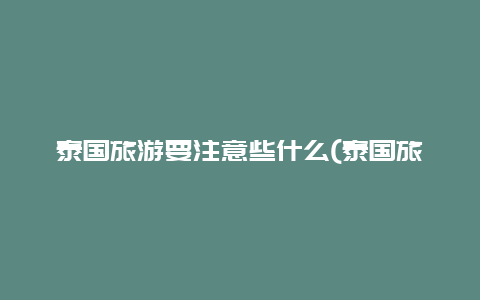 泰国旅游要注意些什么(泰国旅